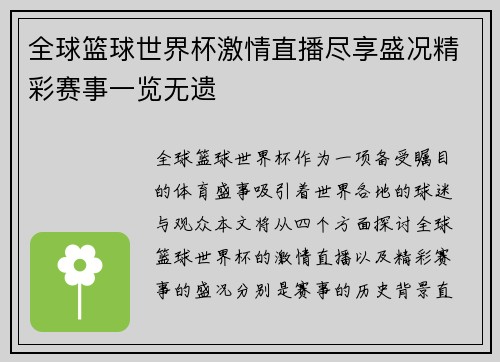 全球篮球世界杯激情直播尽享盛况精彩赛事一览无遗

全球篮球世界杯作为一项备受瞩目的体育盛事吸引着世界各地的球迷与观众本文将从四个方面探讨全球篮球世界杯的激情直播以及精彩赛事的盛况分别是赛事的历史背景直